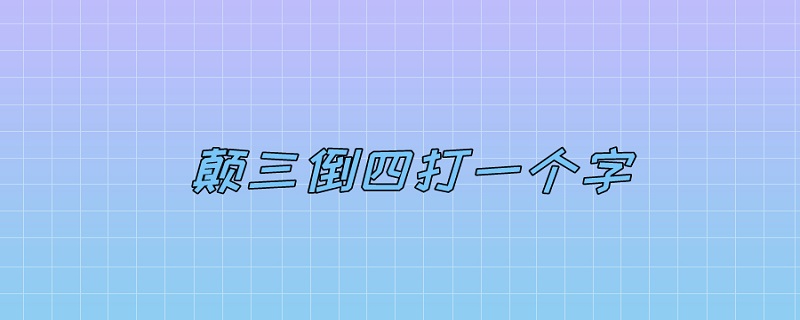 颠三倒四打一个字